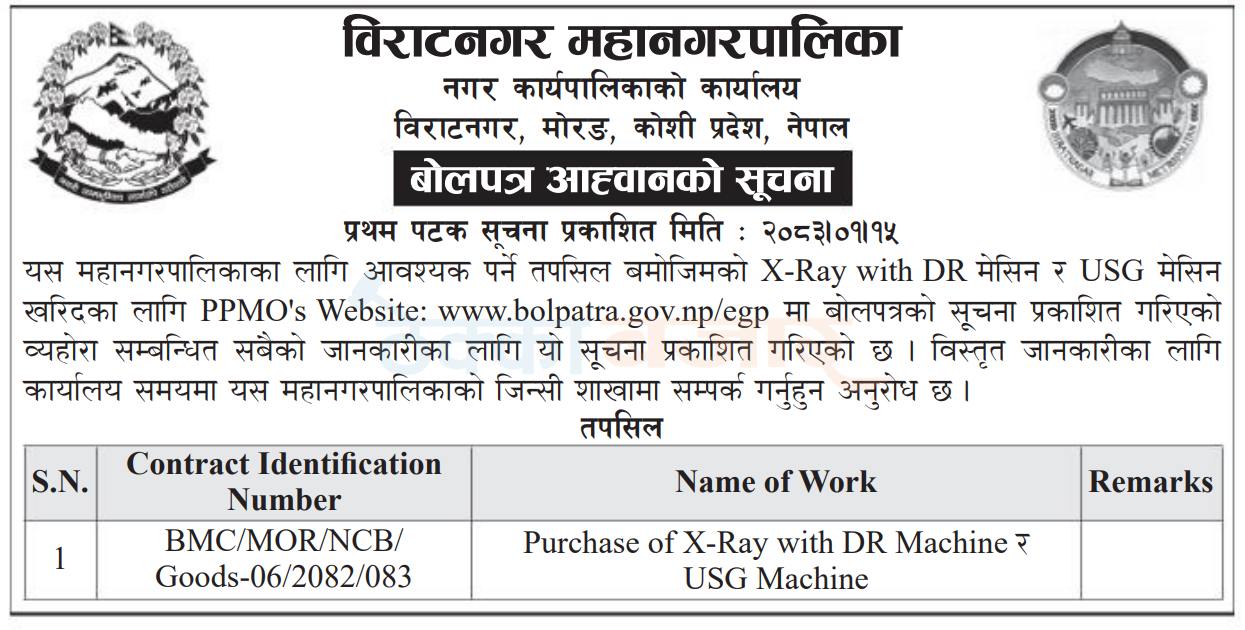 विराटनगर महानगरपालिका
नगर कार्यपालिकाको कार्यालय
विराटनगर, मोरङ, कोशी प्रदेश, नेपाल
बोलपत्र आह्वानको सूचना
प्रथम पटक सूचना प्रकाशित मिति : २०८३।०१।१५

यस महानगरपालिकाका लागि आवश्यक पर्ने तपसिल बमोजिमको X-Ray with DR मेसिन र USG मेसिन खरिदका लागि PPMO's Website: www.bolpatra.gov.np/egp मा बोलपत्रको सूचना प्रकाशित गरिएको व्यहोरा सम्बन्धित सबैको जानकारीका लागि यो सूचना प्रकाशित गरिएको छ । विस्तृत जानकारीका लागि कार्यालय समयमा यस महानगरपालिकाको जिन्सी शाखामा सम्पर्क गर्नुहुन अनुरोध छ ।

तपसिल

| S.N. | Contract Identification Number | Name of Work | Remarks |
|---|---|---|---|
| 1 | BMC/MOR/NCB/ Goods-06/2082/083 | Purchase of X-Ray with DR Machine र USG Machine | |